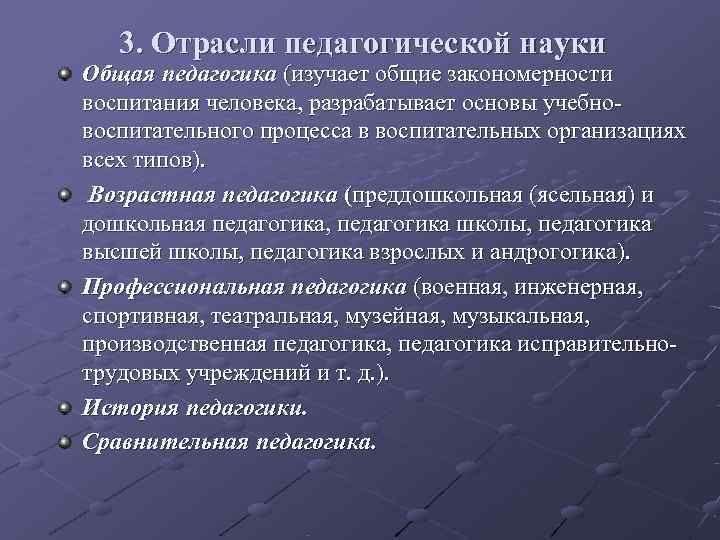 3. Отрасли педагогической науки

Общая педагогика (изучает общие закономерности воспитания человека, разрабатывает основы учебно-воспитательного процесса в воспитательных организациях всех типов).

Возрастная педагогика (преддошкольная (ясельная) и дошкольная педагогика, педагогика школы, педагогика высшей школы, педагогика взрослых и андрогогика).

Профессиональная педагогика (военная, инженерная, спортивная, театральная, музейная, музыкальная, производственная педагогика, педагогика исправительно-трудовых учреждений и т. д.).

История педагогики.

Сравнительная педагогика.